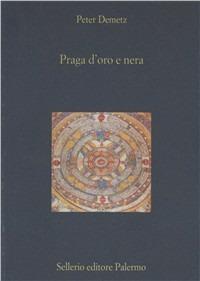 Peter Demetz

Praga d'oro e nera

Sellerio editore Palermo